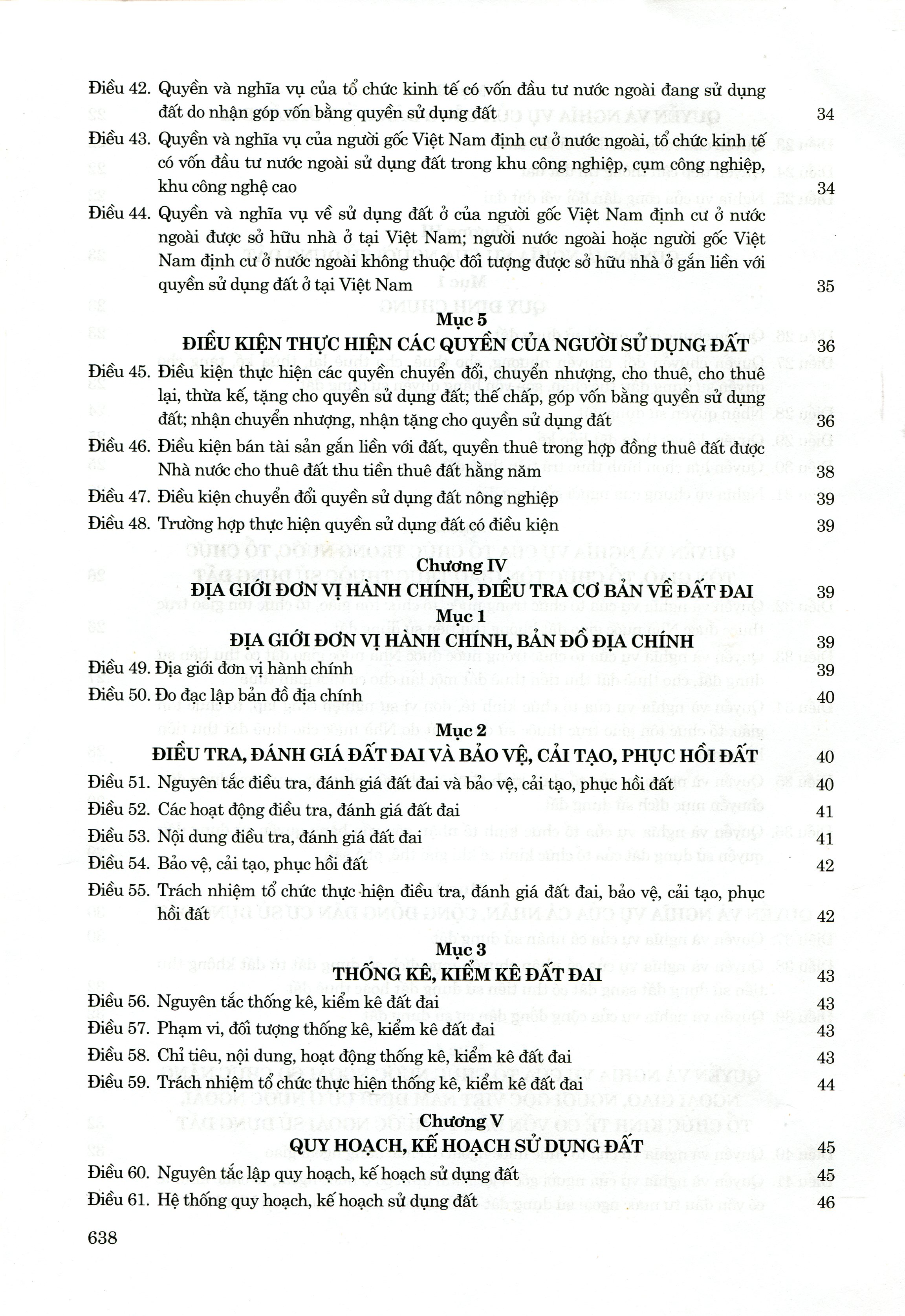 Điều 42. Quyền và nghĩa vụ của tổ chức kinh tế có vốn đầu tư nước ngoài đang sử dụng đất do nhận góp vốn bằng quyền sử dụng đất 34

Điều 43. Quyền và nghĩa vụ của người gốc Việt Nam định cư ở nước ngoài, tổ chức kinh tế có vốn đầu tư nước ngoài sử dụng đất trong khu công nghiệp, cụm công nghiệp, khu công nghệ cao 34

Điều 44. Quyền và nghĩa vụ về sử dụng đất ở của người gốc Việt Nam định cư ở nước ngoài được sở hữu nhà ở tại Việt Nam; người nước ngoài hoặc người gốc Việt Nam định cư ở nước ngoài không thuộc đối tượng được sở hữu nhà ở gắn liền với quyền sử dụng đất ở tại Việt Nam 35

Mục 5

ĐIỀU KIỆN THỰC HIỆN CÁC QUYỀN CỦA NGƯỜI SỬ DỤNG ĐẤT 36

Điều 45. Điều kiện thực hiện các quyền chuyển đổi, chuyển nhượng, cho thuê, cho thuê lại, thừa kế, tặng cho quyền sử dụng đất; thế chấp, góp vốn bằng quyền sử dụng đất; nhận chuyển nhượng, nhận tặng cho quyền sử dụng đất 36

Điều 46. Điều kiện bán tài sản gắn liền với đất, quyền thuê trong hợp đồng thuê đất được Nhà nước cho thuê đất thu tiền thuê đất hằng năm 38

Điều 47. Điều kiện chuyển đổi quyền sử dụng đất nông nghiệp 39

Điều 48. Trường hợp thực hiện quyền sử dụng đất có điều kiện 39

Chương IV

ĐỊA GIỚI ĐƠN VỊ HÀNH CHÍNH, ĐIỀU TRA CƠ BẢN VỀ ĐẤT ĐAI 39

Mục 1

ĐỊA GIỚI ĐƠN VỊ HÀNH CHÍNH, BẢN ĐỒ ĐỊA CHÍNH 39

Điều 49. Địa giới đơn vị hành chính 39

Điều 50. Đo đạc lập bản đồ địa chính 40

Mục 2

ĐIỀU TRA, ĐÁNH GIÁ ĐẤT ĐAI VÀ BẢO VỆ, CẢI TẠO, PHỤC HỒI ĐẤT 40

Điều 51. Nguyên tắc điều tra, đánh giá đất đai và bảo vệ, cải tạo, phục hồi đất 40

Điều 52. Các hoạt động điều tra, đánh giá đất đai 41

Điều 53. Nội dung điều tra, đánh giá đất đai 41

Điều 54. Bảo vệ, cải tạo, phục hồi đất 42

Điều 55. Trách nhiệm tổ chức thực hiện điều tra, đánh giá đất đai, bảo vệ, cải tạo, phục hồi đất 42

Mục 3

THỐNG KÊ, KIỂM KÊ ĐẤT ĐAI 43

Điều 56. Nguyên tắc thống kê, kiểm kê đất đai 43

Điều 57. Phạm vi, đối tượng thống kê, kiểm kê đất đai 43

Điều 58. Chỉ tiêu, nội dung, hoạt động thống kê, kiểm kê đất đai 43

Điều 59. Trách nhiệm tổ chức thực hiện thống kê, kiểm kê đất đai 44

Chương V

QUY HOẠCH, KẾ HOẠCH SỬ DỤNG ĐẤT 45

Điều 60. Nguyên tắc lập quy hoạch, kế hoạch sử dụng đất 45

Điều 61. Hệ thống quy hoạch, kế hoạch sử dụng đất 46

638